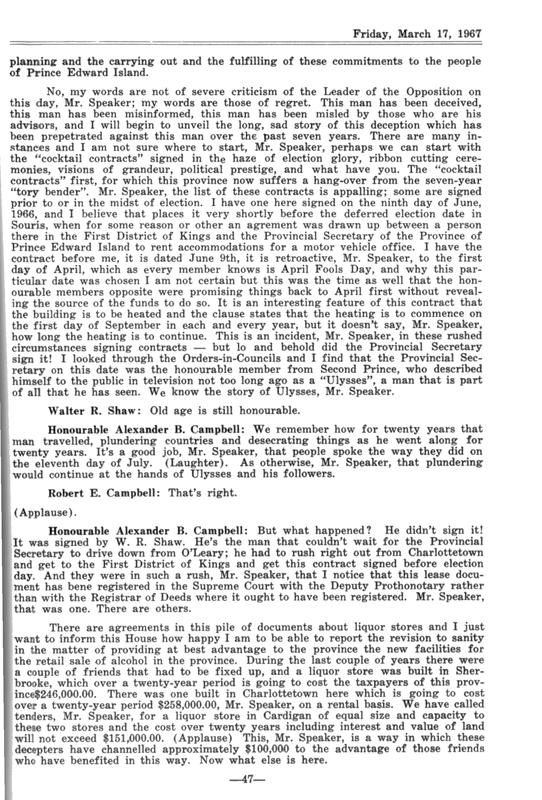 Friday, March 17, 1967

planning and the carrying out and the fulfilling of these commitments to the people of Prince Edward Island.

No, my words are not of severe criticism of the Leader of the Opposition on this day, Mr. Speaker; my words are those of regret. This man has been deceived, this man has been misinformed, this man has been misled by those who are his advisors, and I will begin to unveil the long, sad story of this deception which has been prepetrated against this man over the past seven years. There are many instances and I am not sure where to start, Mr. Speaker, perhaps we can start with the "cocktail contracts" signed in the haze of election glory, ribbon cutting ceremonies, visions of grandeur, political prestige, and what have you. The "cocktail contracts" first, for which this province now suffers a hang-over from the seven-year "tory bender". Mr. Speaker, the list of these contracts is appalling; some are signed prior to or in the midst of election. I have one here signed on the ninth day of June, 1966, and I believe that places it very shortly before the deferred election date in Souris, when for some reason or other an agrement was drawn up between a person there in the First District of Kings and the Provincial Secretary of the Province of Prince Edward Island to rent accommodations for a motor vehicle office. I have the contract before me, it is dated June 9th, it is retroactive, Mr. Speaker, to the first day of April, which as every member knows is April Fools Day, and why this particular date was chosen I am not certain but this was the time as well that the honourable members opposite were promising things back to April first without revealing the source of the funds to do so. It is an interesting feature of this contract that the building is to be heated and the clause states that the heating is to commence on the first day of September in each and every year, but it doesn't say, Mr. Speaker, how long the heating is to continue. This is an incident, Mr. Speaker, in these rushed circumstances signing contracts — but lo and behold did the Provincial Secretary sign it! I looked through the Orders-in-Councils and I find that the Provincial Secretary on this date was the honourable member from Second Prince, who described himself to the public in television not too long ago as a "Ulysses", a man that is part of all that he has seen. We know the story of Ulysses, Mr. Speaker.

Walter R. Shaw: Old age is still honourable.

Honourable Alexander B. Campbell: We remember how for twenty years that man travelled, plundering countries and desecrating things as he went along for twenty years. It's a good job, Mr. Speaker, that people spoke the way they did on the eleventh day of July. (Laughter). As otherwise, Mr. Speaker, that plundering would continue at the hands of Ulysses and his followers.

Robert E. Campbell: That's right.

(Applause).

Honourable Alexander B. Campbell: But what happened? He didn't sign it! It was signed by W. R. Shaw. He's the man that couldn't wait for the Provincial Secretary to drive down from O'Leary; he had to rush right out from Charlottetown and get to the First District of Kings and get this contract signed before election day. And they were in such a rush, Mr. Speaker, that I notice that this lease document has bene registered in the Supreme Court with the Deputy Prothonotary rather than with the Registrar of Deeds where it ought to have been registered. Mr. Speaker, that was one. There are others.

There are agreements in this pile of documents about liquor stores and I just want to inform this House how happy I am to be able to report the revision to sanity in the matter of providing at best advantage to the province the new facilities for the retail sale of alcohol in the province. During the last couple of years there were a couple of friends that had to be fixed up, and a liquor store was built in Sherbrooke, which over a twenty-year period is going to cost the taxpayers of this province$246,000.00. There was one built in Charlottetown here which is going to cost over a twenty-year period $258,000.00, Mr. Speaker, on a rental basis. We have called tenders, Mr. Speaker, for a liquor store in Cardigan of equal size and capacity to these two stores and the cost over twenty years including interest and value of land will not exceed $151,000.00. (Applause) This, Mr. Speaker, is a way in which these decepters have channelled approximately $100,000 to the advantage of those friends who have benefited in this way. Now what else is here.

—47—